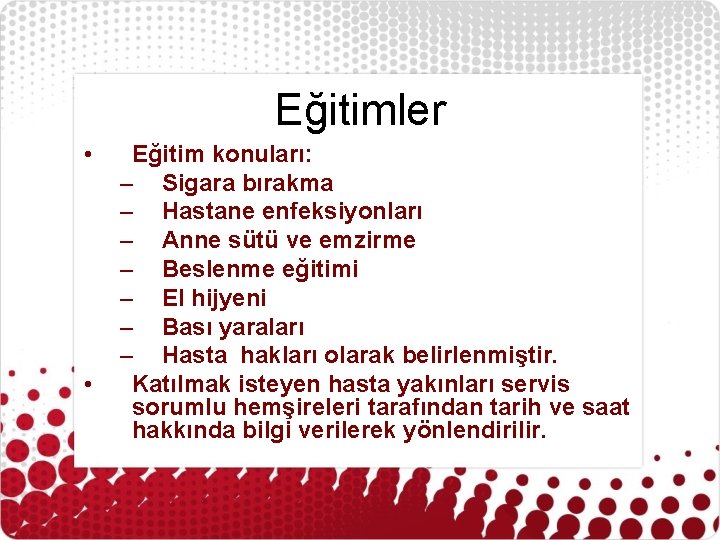 Eğitimler

• Eğitim konuları:
– Sigara bırakma
– Hastane enfeksiyonları
– Anne sütü ve emzirme
– Beslenme eğitimi
– El hijyeni
– Bası yaraları
– Hasta hakları olarak belirlenmiştir.
• Katılmak isteyen hasta yakınları servis sorumlu hemşireleri tarafından tarih ve saat hakkında bilgi verilerek yönlendirilir.